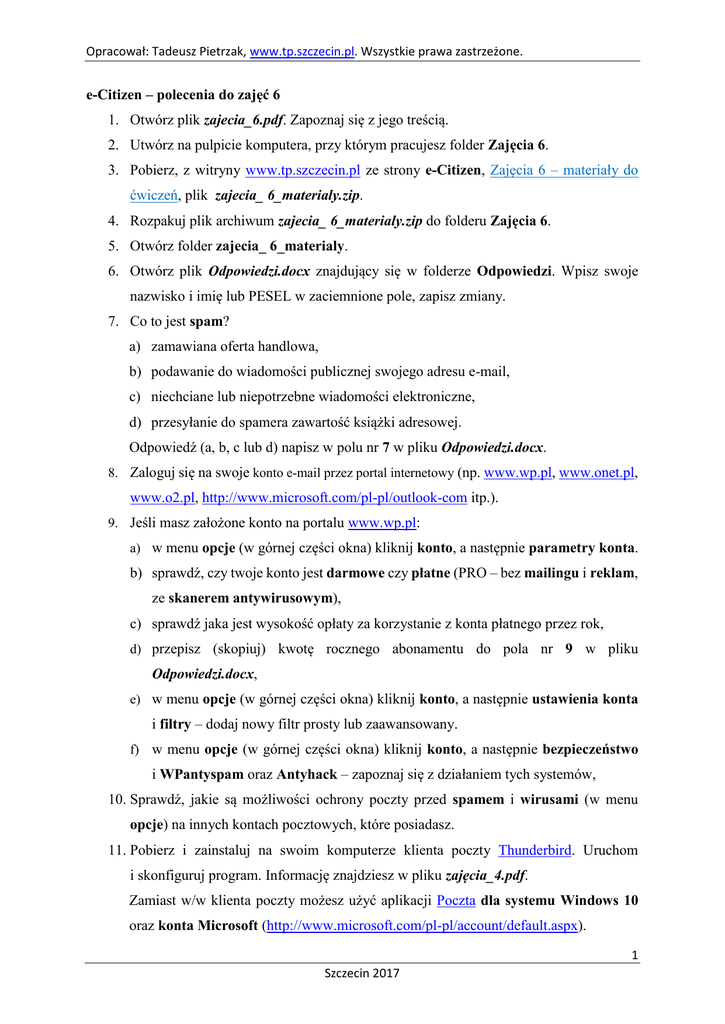 Opracował: Tadeusz Pietrzak, www.tp.szczecin.pl. Wszystkie prawa zastrzeżone.

e-Citizen – polecenia do zajęć 6

1. Otwórz plik zajecia_6.pdf. Zapoznaj się z jego treścią.
2. Utwórz na pulpicie komputera, przy którym pracujesz folder Zajęcia 6.
3. Pobierz, z witryny www.tp.szczecin.pl ze strony e-Citizen, Zajęcia 6 – materiały do ćwiczeń, plik zajecia_ 6_materialy.zip.
4. Rozpakuj plik archiwum zajecia_ 6_materialy.zip do folderu Zajęcia 6.
5. Otwórz folder zajecia_ 6_materialy.
6. Otwórz plik Odpowiedzi.docx znajdujący się w folderze Odpowiedzi. Wpisz swoje nazwisko i imię lub PESEL w zaciemnione pole, zapisz zmiany.
7. Co to jest spam?
a) zamawiana oferta handlowa,
b) podawanie do wiadomości publicznej swojego adresu e-mail,
c) niechciane lub niepotrzebne wiadomości elektroniczne,
d) przesyłanie do spamera zawartość książki adresowej.
Odpowiedź (a, b, c lub d) napisz w polu nr 7 w pliku Odpowiedzi.docx.
8. Zaloguj się na swoje konto e-mail przez portal internetowy (np. www.wp.pl, www.onet.pl, www.o2.pl, http://www.microsoft.com/pl-pl/outlook-com itp.).
9. Jeśli masz założone konto na portalu www.wp.pl:
a) w menu opcje (w górnej części okna) kliknij konto, a następnie parametry konta.
b) sprawdź, czy twoje konto jest darmowe czy płatne (PRO – bez mailingu i reklam, ze skanerem antywirusowym),
c) sprawdź jaka jest wysokość opłaty za korzystanie z konta płatnego przez rok,
d) przepisz (skopiuj) kwotę rocznego abonamentu do pola nr 9 w pliku Odpowiedzi.docx,
e) w menu opcje (w górnej części okna) kliknij konto, a następnie ustawienia konta i filtry – dodaj nowy filtr prosty lub zaawansowany.
f) w menu opcje (w górnej części okna) kliknij konto, a następnie bezpieczeństwo i WPantyspam oraz Antyhack – zapoznaj się z działaniem tych systemów,
10. Sprawdź, jakie są możliwości ochrony poczty przed spamem i wirusami (w menu opcje) na innych kontach pocztowych, które posiadasz.
11. Pobierz i zainstaluj na swoim komputerze klienta poczty Thunderbird. Uruchom i skonfiguruj program. Informację znajdziesz w pliku zajęcia_4.pdf.
Zamiast w/w klienta poczty możesz użyć aplikacji Poczta dla systemu Windows 10 oraz konta Microsoft (http://www.microsoft.com/pl-pl/account/default.aspx).

1

Szczecin 2017